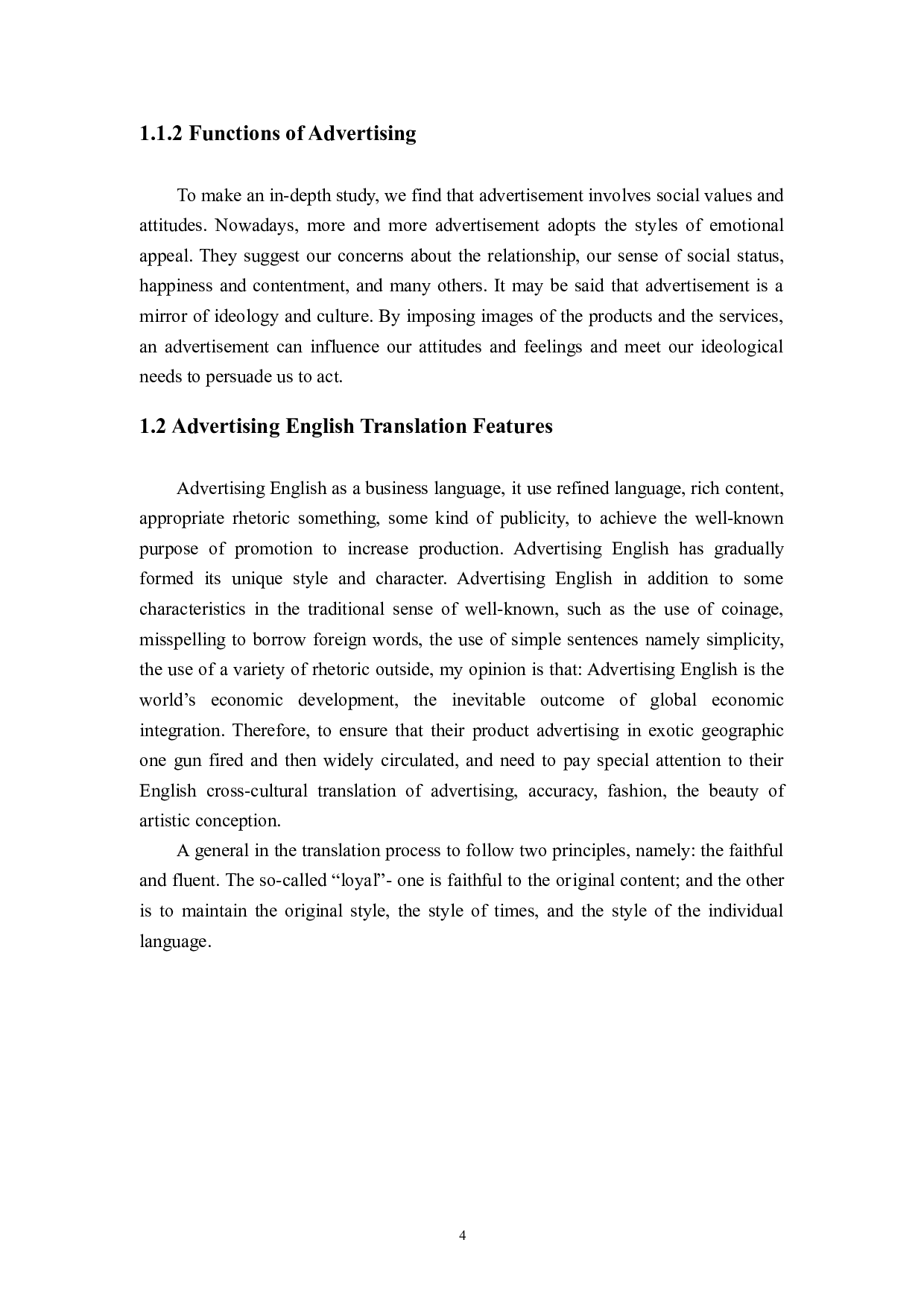 1.1.2 Functions of Advertising

To make an in-depth study, we find that advertisement involves social values and attitudes. Nowadays, more and more advertisement adopts the styles of emotional appeal. They suggest our concerns about the relationship, our sense of social status, happiness and contentment, and many others. It may be said that advertisement is a mirror of ideology and culture. By imposing images of the products and the services, an advertisement can influence our attitudes and feelings and meet our ideological needs to persuade us to act.

1.2 Advertising English Translation Features

Advertising English as a business language, it use refined language, rich content, appropriate rhetoric something, some kind of publicity, to achieve the well-known purpose of promotion to increase production. Advertising English has gradually formed its unique style and character. Advertising English in addition to some characteristics in the traditional sense of well-known, such as the use of coinage, misspelling to borrow foreign words, the use of simple sentences namely simplicity, the use of a variety of rhetoric outside, my opinion is that: Advertising English is the world's economic development, the inevitable outcome of global economic integration. Therefore, to ensure that their product advertising in exotic geographic one gun fired and then widely circulated, and need to pay special attention to their English cross-cultural translation of advertising, accuracy, fashion, the beauty of artistic conception.

A general in the translation process to follow two principles, namely: the faithful and fluent. The so-called "loyal"- one is faithful to the original content; and the other is to maintain the original style, the style of times, and the style of the individual language.

4